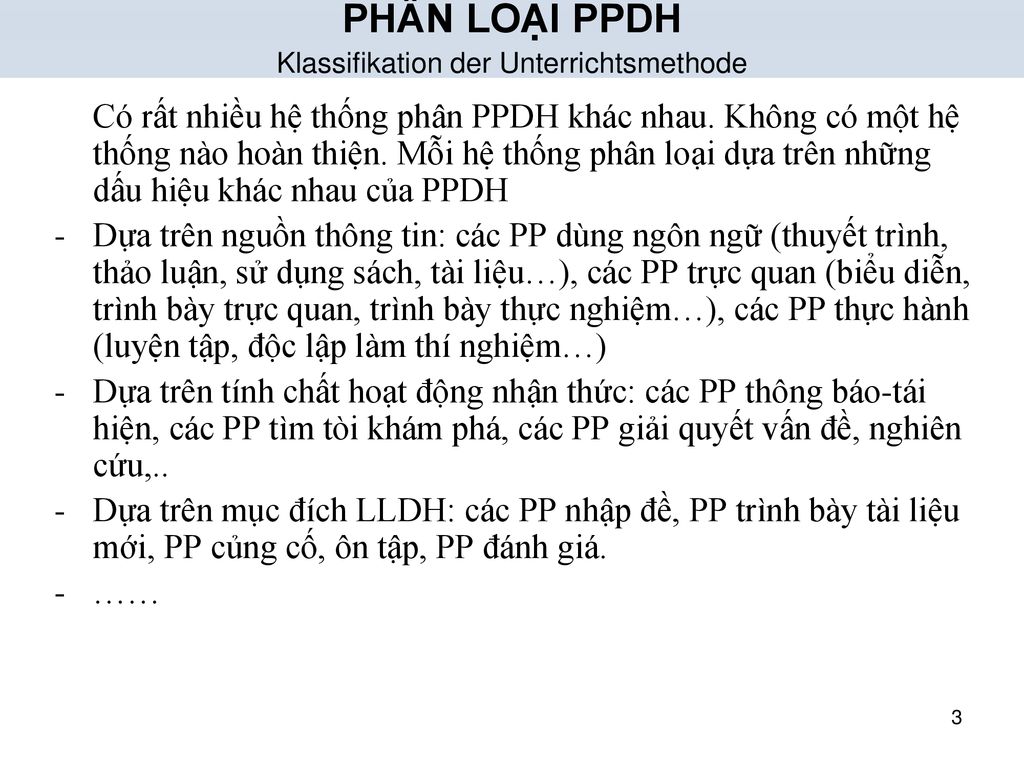 PHÂN LOẠI PPDH
Klassifikation der Unterrichtsmethode

Có rất nhiều hệ thống phân PPDH khác nhau. Không có một hệ thống nào hoàn thiện. Mỗi hệ thống phân loại dựa trên những dấu hiệu khác nhau của PPDH

- Dựa trên nguồn thông tin: các PP dùng ngôn ngữ (thuyết trình, thảo luận, sử dụng sách, tài liệu…), các PP trực quan (biểu diễn, trình bày trực quan, trình bày thực nghiệm…), các PP thực hành (luyện tập, độc lập làm thí nghiệm…)
- Dựa trên tính chất hoạt động nhận thức: các PP thông báo-tái hiện, các PP tìm tòi khám phá, các PP giải quyết vấn đề, nghiên cứu,..
- Dựa trên mục đích LLDH: các PP nhập đề, PP trình bày tài liệu mới, PP củng cố, ôn tập, PP đánh giá.
- ……

3